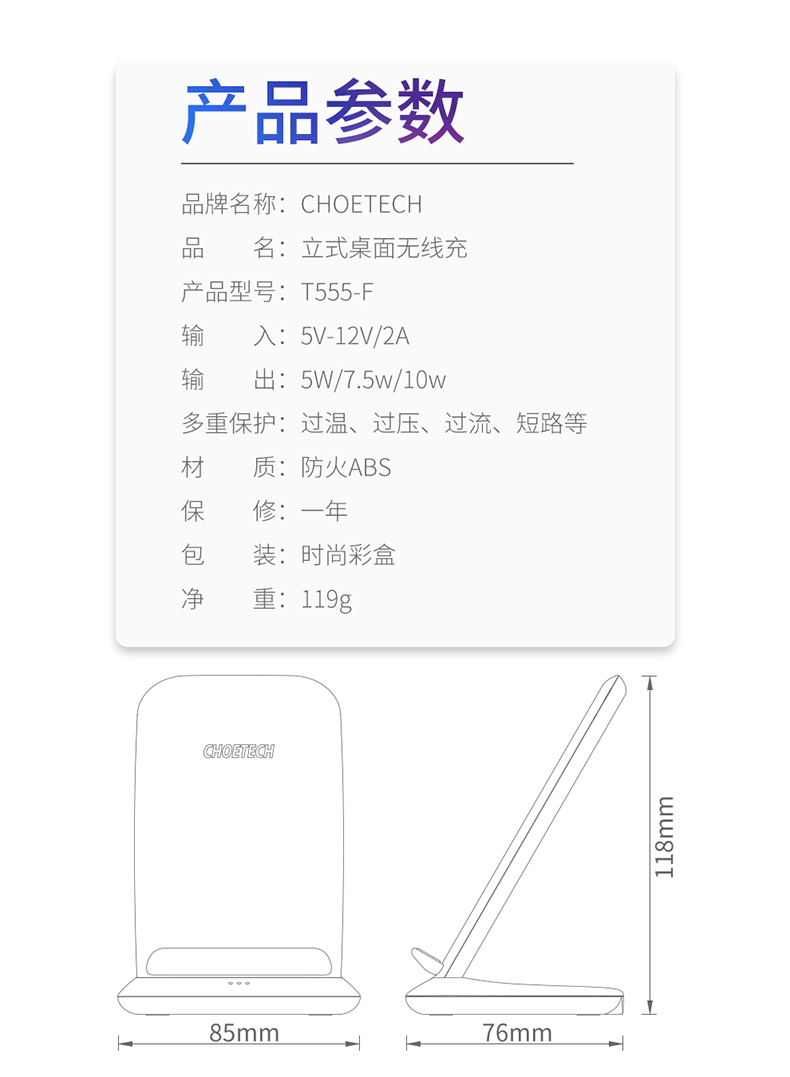 产品参数

品牌名称：CHOETECH
品　　名：立式桌面无线充
产品型号：T555-F
输　　入：5V-12V/2A
输　　出：5W/7.5w/10w
多重保护：过温、过压、过流、短路等
材　　质：防火ABS
保　　修：一年
包　　装：时尚彩盒
净　　重：119g

CHOETECH

118mm

85mm

76mm